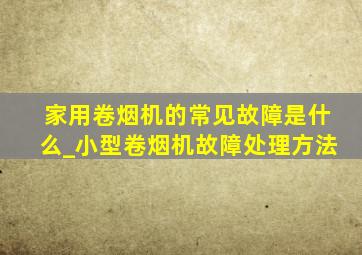 家用卷烟机的常见故障是什么_小型卷烟机故障处理方法